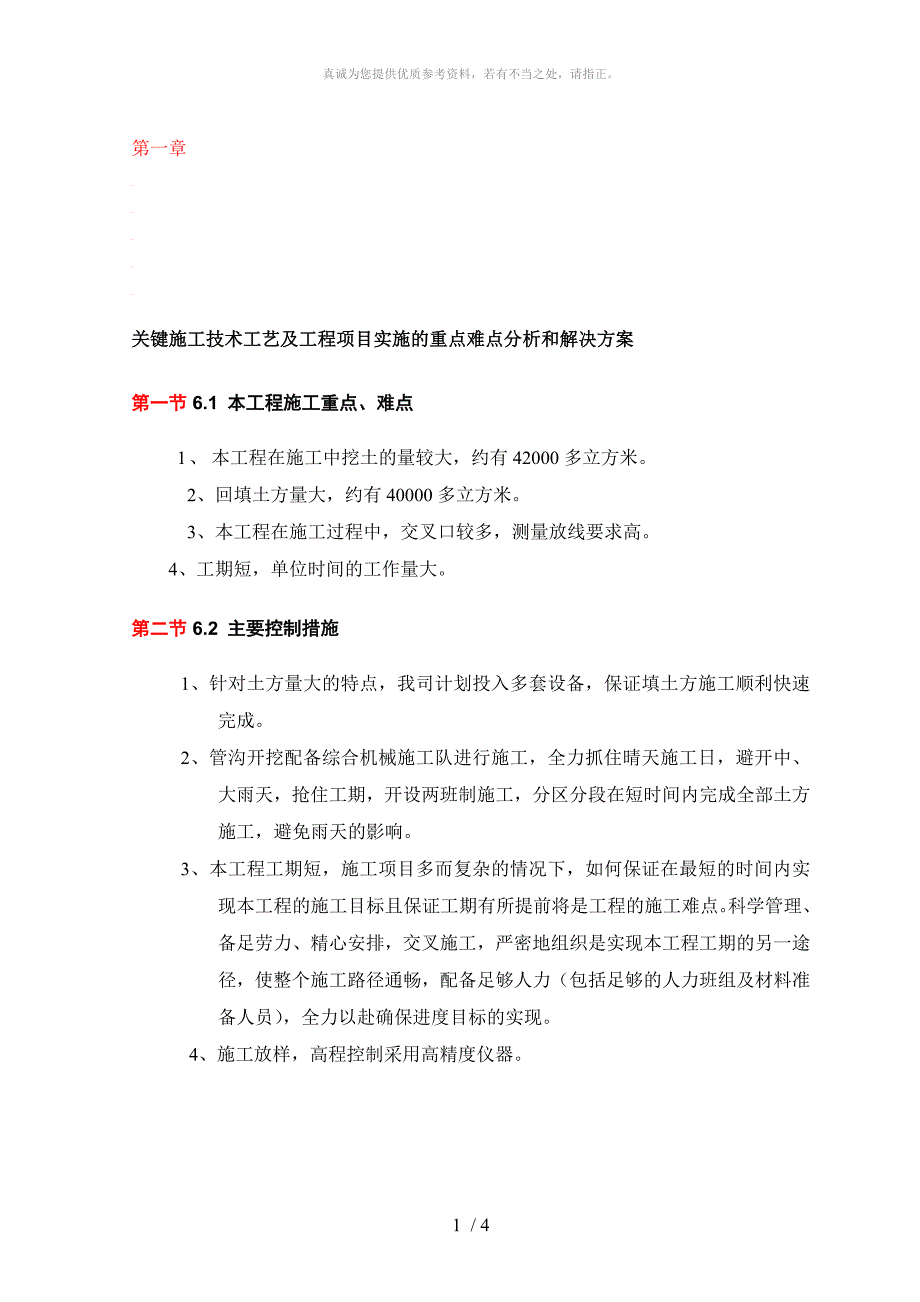 真诚为您提供优质参考资料，若有不当之处，请指正。

第一章

关键施工技术工艺及工程项目实施的重点难点分析和解决方案

第一节 6.1 本工程施工重点、难点

1、 本工程在施工中挖土的量较大，约有 42000 多立方米。

2、回填土方量大，约有 40000 多立方米。

3、本工程在施工过程中，交叉口较多，测量放线要求高。

4、工期短，单位时间的工作量大。

第二节 6.2 主要控制措施

1、针对土方量大的特点，我司计划投入多套设备，保证填土方施工顺利快速完成。

2、管沟开挖配备综合机械施工队进行施工，全力抓住晴天施工日，避开中、大雨天，抢住工期，开设两班制施工，分区分段在短时间内完成全部土方施工，避免雨天的影响。

3、本工程工期短，施工项目多而复杂的情况下，如何保证在最短的时间内实现本工程的施工目标且保证工期有所提前将是工程的施工难点。科学管理、备足劳力、精心安排，交叉施工，严密地组织是实现本工程工期的另一途径，使整个施工路径通畅，配备足够人力（包括足够的人力班组及材料准备人员），全力以赴确保进度目标的实现。

4、施工放样，高程控制采用高精度仪器。

1 / 4